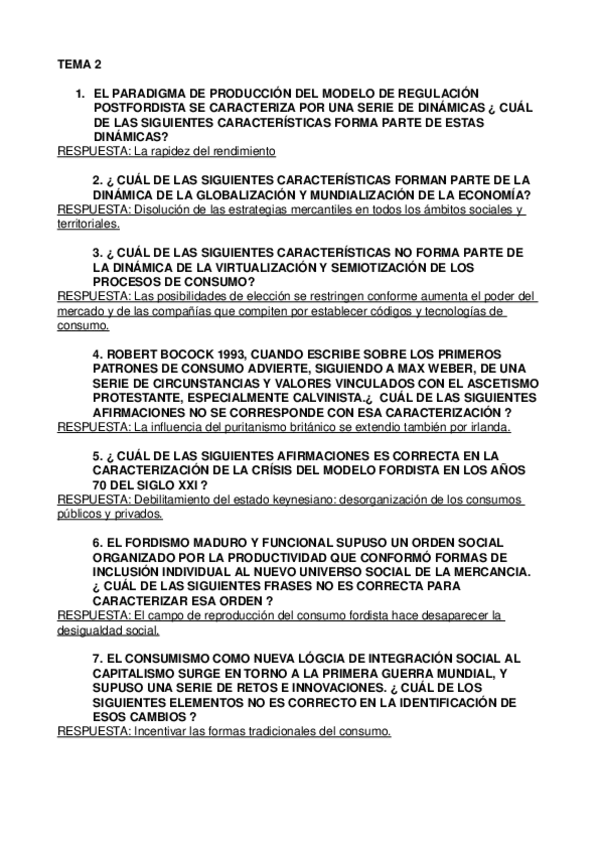 TEMA 2

1. EL PARADIGMA DE PRODUCCIÓN DEL MODELO DE REGULACIÓN POSTFORDISTA SE CARACTERIZA POR UNA SERIE DE DINÁMICAS ¿ CUÁL DE LAS SIGUIENTES CARACTERÍSTICAS FORMA PARTE DE ESTAS DINÁMICAS?
RESPUESTA: La rapidez del rendimiento

2. ¿ CUÁL DE LAS SIGUIENTES CARACTERÍSTICAS FORMAN PARTE DE LA DINÁMICA DE LA GLOBALIZACIÓN Y MUNDIALIZACIÓN DE LA ECONOMÍA?
RESPUESTA: Disolución de las estrategias mercantiles en todos los ámbitos sociales y territoriales.

3. ¿ CUÁL DE LAS SIGUIENTES CARACTERÍSTICAS NO FORMA PARTE DE LA DINÁMICA DE LA VIRTUALIZACIÓN Y SEMIOTIZACIÓN DE LOS PROCESOS DE CONSUMO?
RESPUESTA: Las posibilidades de elección se restringen conforme aumenta el poder del mercado y de las compañías que compiten por establecer códigos y tecnologías de consumo.

4. ROBERT BOCOCK 1993, CUANDO ESCRIBE SOBRE LOS PRIMEROS PATRONES DE CONSUMO ADVIERTE, SIGUIENDO A MAX WEBER, DE UNA SERIE DE CIRCUNSTANCIAS Y VALORES VINCULADOS CON EL ASCETISMO PROTESTANTE, ESPECIALMENTE CALVINISTA.¿ CUÁL DE LAS SIGUIENTES AFIRMACIONES NO SE CORRESPONDE CON ESA CARACTERIZACIÓN ?
RESPUESTA: La influencia del puritanismo británico se extendio también por irlanda.

5. ¿ CUÁL DE LAS SIGUIENTES AFIRMACIONES ES CORRECTA EN LA CARACTERIZACIÓN DE LA CRÍSIS DEL MODELO FORDISTA EN LOS AÑOS 70 DEL SIGLO XXI ?
RESPUESTA: Debilitamiento del estado keynesiano: desorganización de los consumos públicos y privados.

6. EL FORDISMO MADURO Y FUNCIONAL SUPUSO UN ORDEN SOCIAL ORGANIZADO POR LA PRODUCTIVIDAD QUE CONFORMÓ FORMAS DE INCLUSIÓN INDIVIDUAL AL NUEVO UNIVERSO SOCIAL DE LA MERCANCIA. ¿ CUÁL DE LAS SIGUIENTES FRASES NO ES CORRECTA PARA CARACTERIZAR ESA ORDEN ?
RESPUESTA: El campo de reproducción del consumo fordista hace desaparecer la desigualdad social.

7. EL CONSUMISMO COMO NUEVA LÓGCIA DE INTEGRACIÓN SOCIAL AL CAPITALISMO SURGE EN TORNO A LA PRIMERA GUERRA MUNDIAL, Y SUPUSO UNA SERIE DE RETOS E INNOVACIONES. ¿ CUÁL DE LOS SIGUIENTES ELEMENTOS NO ES CORRECTO EN LA IDENTIFICACIÓN DE ESOS CAMBIOS ?
RESPUESTA: Incentivar las formas tradicionales del consumo.